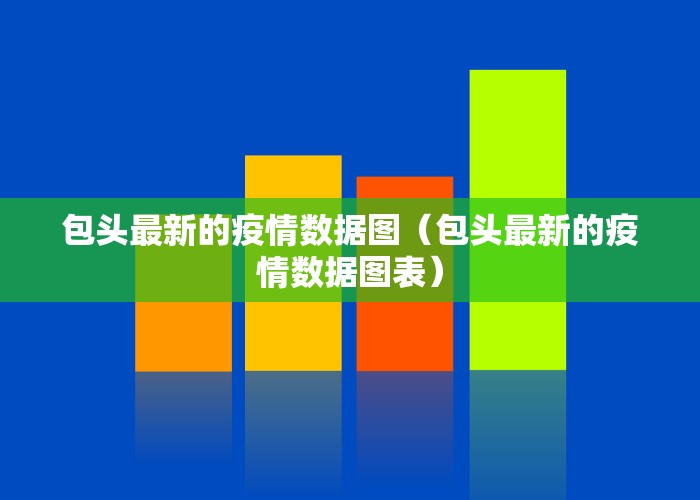 包头最新的疫情数据图（包头最新的疫情数据图表）